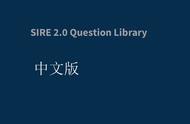 SIRE 2.0 Question Library

中文版